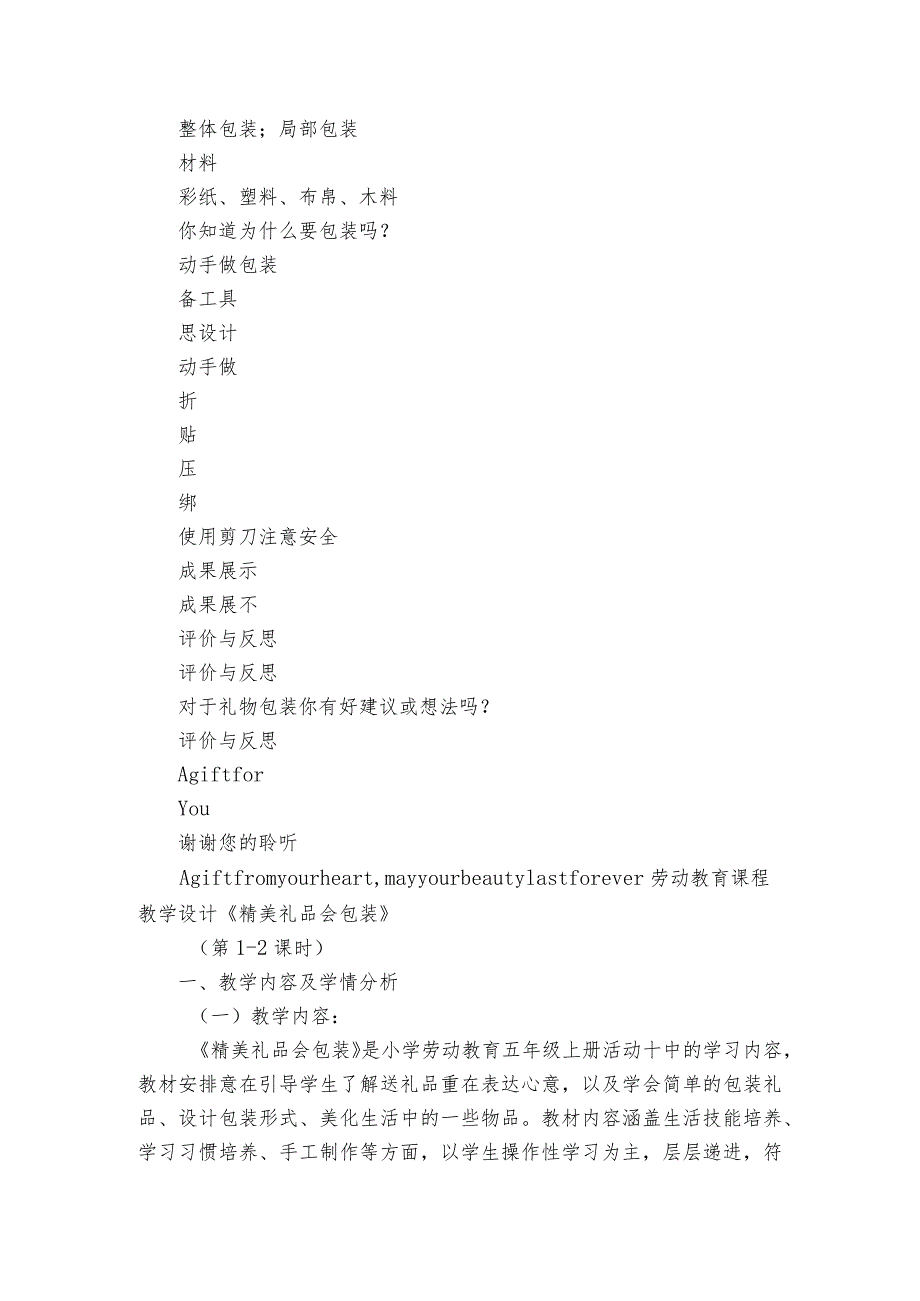 整体包装；局部包装
材料
彩纸、塑料、布帛、木料
你知道为什么要包装吗？
动手做包装
备工具
思设计
动手做
折
贴
压
绑
使用剪刀注意安全
成果展示
成果展不
评价与反思
评价与反思
对于礼物包装你有好建议或想法吗？
评价与反思
Agiftfor
You
谢谢您的聆听
Agiftfromyourheart,mayyourbeautylastforever 劳动教育课程教学设计《精美礼品会包装》
（第 1-2 课时）
一、教学内容及学情分析
（一）教学内容：
《精美礼品会包装》是小学劳动教育五年级上册活动十中的学习内容，教材安排意在引导学生了解送礼品重在表达心意，以及学会简单的包装礼品、设计包装形式、美化生活中的一些物品。教材内容涵盖生活技能培养、学习习惯培养、手工制作等方面，以学生操作性学习为主，层层递进，符